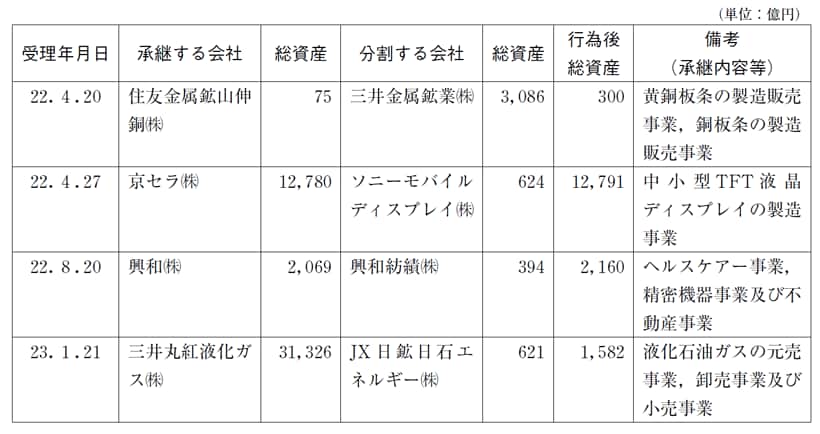 （単位：億円）

| 受理年月日 | 承継する会社 | 総資産 | 分割する会社 | 総資産 | 行為後総資産 | 備考（承継内容等） |
|---|---|---|---|---|---|---|
| 22．4．20 | 住友金属鉱山伸銅㈱ | 75 | 三井金属鉱業㈱ | 3，086 | 300 | 黄銅板条の製造販売事業，銅板条の製造販売事業 |
| 22．4．27 | 京セラ㈱ | 12，780 | ソニーモバイルディスプレイ㈱ | 624 | 12，791 | 中小型TFT液晶ディスプレイの製造事業 |
| 22．8．20 | 興和㈱ | 2，069 | 興和紡績㈱ | 394 | 2，160 | ヘルスケアー事業，精密機器事業及び不動産事業 |
| 23．1．21 | 三井丸紅液化ガス㈱ | 31，326 | JX日鉱日石エネルギー㈱ | 621 | 1，582 | 液化石油ガスの元売事業，卸売事業及び小売事業 |